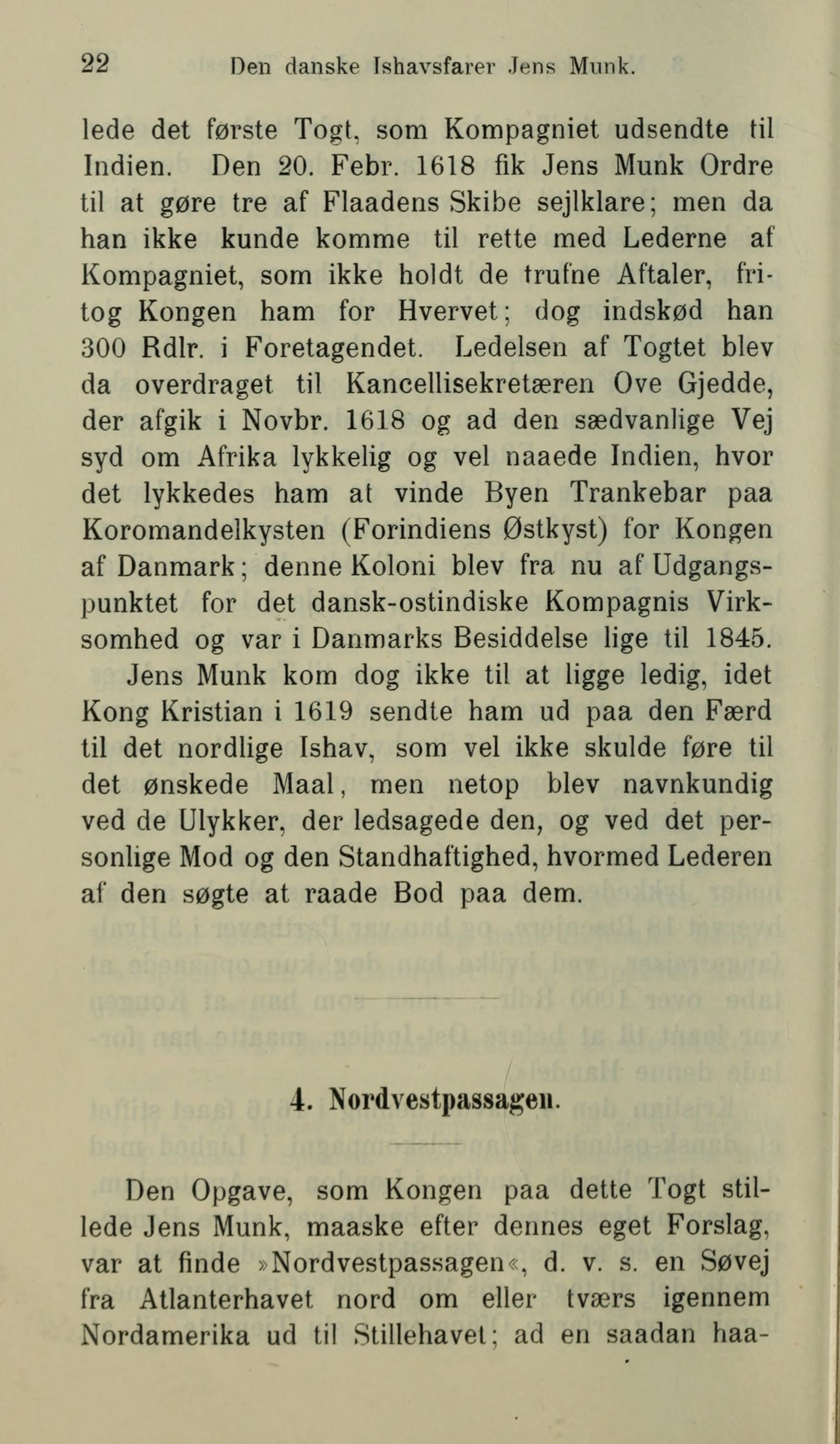 22 Den danske Ishavsfarer Jens Munk.

lede det første Togt, som Kompagniet udsendte til Indien. Den 20. Febr. 1618 fik Jens Munk Ordre til at gøre tre af Flaadens Skibe sejlklare; men da han ikke kunde komme til rette med Lederne af Kompagniet, som ikke holdt de trufne Aftaler, fritog Kongen ham for Hvervet; dog indskød han 300 Rdlr. i Foretagendet. Ledelsen af Togtet blev da overdraget til Kancellisekretæren Ove Gjedde, der afgik i Novbr. 1618 og ad den sædvanlige Vej syd om Afrika lykkelig og vel naaede Indien, hvor det lykkedes ham at vinde Byen Trankebar paa Koromandelkysten (Forindiens Østkyst) for Kongen af Danmark; denne Koloni blev fra nu af Udgangspunktet for det dansk-ostindiske Kompagnis Virksomhed og var i Danmarks Besiddelse lige til 1845.

Jens Munk kom dog ikke til at ligge ledig, idet Kong Kristian i 1619 sendte ham ud paa den Færd til det nordlige Ishav, som vel ikke skulde føre til det ønskede Maal, men netop blev navnkundig ved de Ulykker, der ledsagede den, og ved det personlige Mod og den Standhaftighed, hvormed Lederen af den søgte at raade Bod paa dem.

4. Nordvestpassagen.

Den Opgave, som Kongen paa dette Togt stillede Jens Munk, maaske efter dennes eget Forslag, var at finde »Nordvestpassagen«, d. v. s. en Søvej fra Atlanterhavet nord om eller tværs igennem Nordamerika ud til Stillehavet; ad en saadan haa-